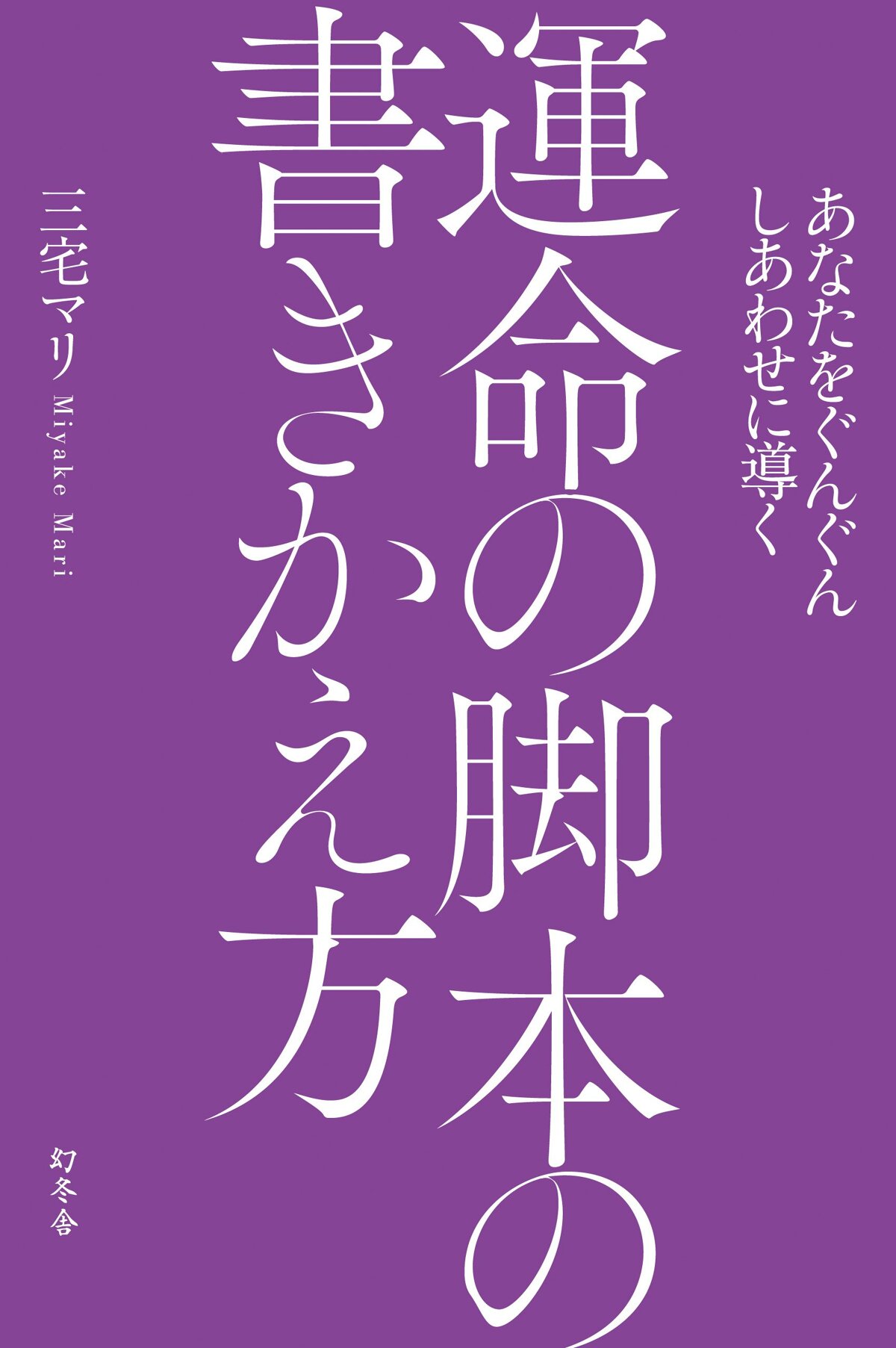 あなたをぐんぐん
しあわせに導く

運命の脚本の
書きかえ方

三宅マリ Miyake Mari

幻冬舎